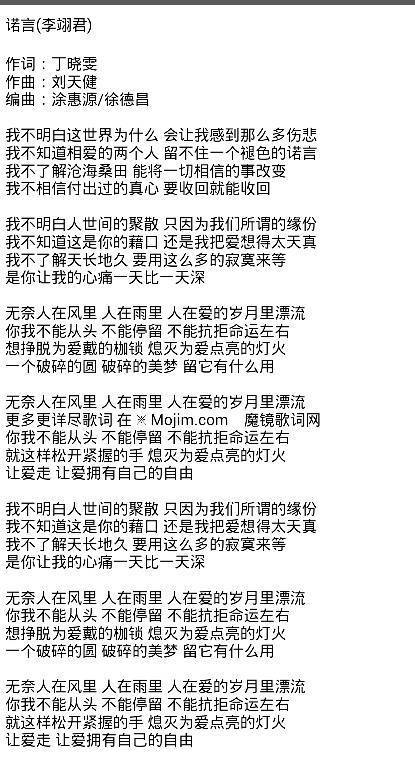 诺言(李翊君)

作词：丁晓雯
作曲：刘天健
编曲：涂惠源/徐德昌

我不明白这世界为什么 会让我感到那么多伤悲
我不知道相爱的两个人 留不住一个褪色的诺言
我不了解沧海桑田 能将一切相信的事改变
我不相信付出过的真心 要收回就能收回

我不明白人世间的聚散 只因为我们所谓的缘份
我不知道这是你的藉口 还是我把爱想得太天真
我不了解天长地久 要用这么多的寂寞来等
是你让我的心痛一天比一天深

无奈人在风里 人在雨里 人在爱的岁月里漂流
你我不能从头 不能停留 不能抗拒命运左右
想挣脱为爱戴的枷锁 熄灭为爱点亮的灯火
一个破碎的圆 破碎的美梦 留它有什么用

无奈人在风里 人在雨里 人在爱的岁月里漂流
更多更详尽歌词 在 ※ Mojim.com　魔镜歌词网
你我不能从头 不能停留 不能抗拒命运左右
就这样松开紧握的手 熄灭为爱点亮的灯火
让爱走 让爱拥有自己的自由

我不明白人世间的聚散 只因为我们所谓的缘份
我不知道这是你的藉口 还是我把爱想得太天真
我不了解天长地久 要用这么多的寂寞来等
是你让我的心痛一天比一天深

无奈人在风里 人在雨里 人在爱的岁月里漂流
你我不能从头 不能停留 不能抗拒命运左右
想挣脱为爱戴的枷锁 熄灭为爱点亮的灯火
一个破碎的圆 破碎的美梦 留它有什么用

无奈人在风里 人在雨里 人在爱的岁月里漂流
你我不能从头 不能停留 不能抗拒命运左右
就这样松开紧握的手 熄灭为爱点亮的灯火
让爱走 让爱拥有自己的自由